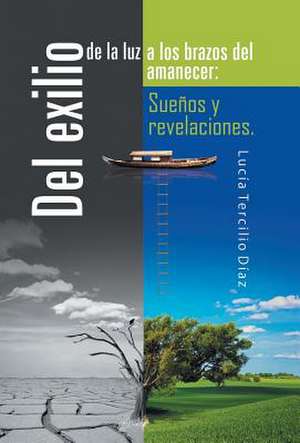 Del exilio de la luz a los brazos del amanecer:

Sueños y revelaciones.

Lucia Tercilio Díaz